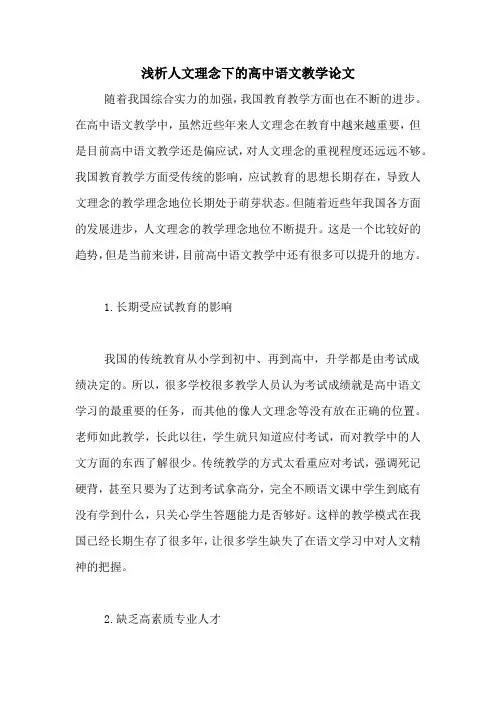 浅析人文理念下的高中语文教学论文

随着我国综合实力的加强，我国教育教学方面也在不断的进步。在高中语文教学中，虽然近些年来人文理念在教育中越来越重要，但是目前高中语文教学还是偏应试，对人文理念的重视程度还远远不够。我国教育教学方面受传统的影响，应试教育的思想长期存在，导致人文理念的教学理念地位长期处于萌芽状态。但随着近些年我国各方面的发展进步，人文理念的教学理念地位不断提升。这是一个比较好的趋势，但是当前来讲，目前高中语文教学中还有很多可以提升的地方。

1.长期受应试教育的影响

我国的传统教育从小学到初中、再到高中，升学都是由考试成绩决定的。所以，很多学校很多教学人员认为考试成绩就是高中语文学习的最重要的任务，而其他的像人文理念等没有放在正确的位置。老师如此教学，长此以往，学生就只知道应付考试，而对教学中的人文方面的东西了解很少。传统教学的方式太看重应对考试，强调死记硬背，甚至只要为了达到考试拿高分，完全不顾语文课中学生到底有没有学到什么，只关心学生答题能力是否够好。这样的教学模式在我国已经长期生存了很多年，让很多学生缺失了在语文学习中对人文精神的把握。

2.缺乏高素质专业人才